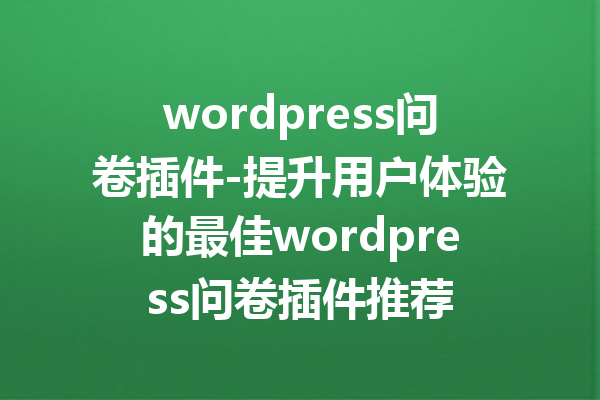 wordpress问卷插件-提升用户体验的最佳wordpress问卷插件推荐